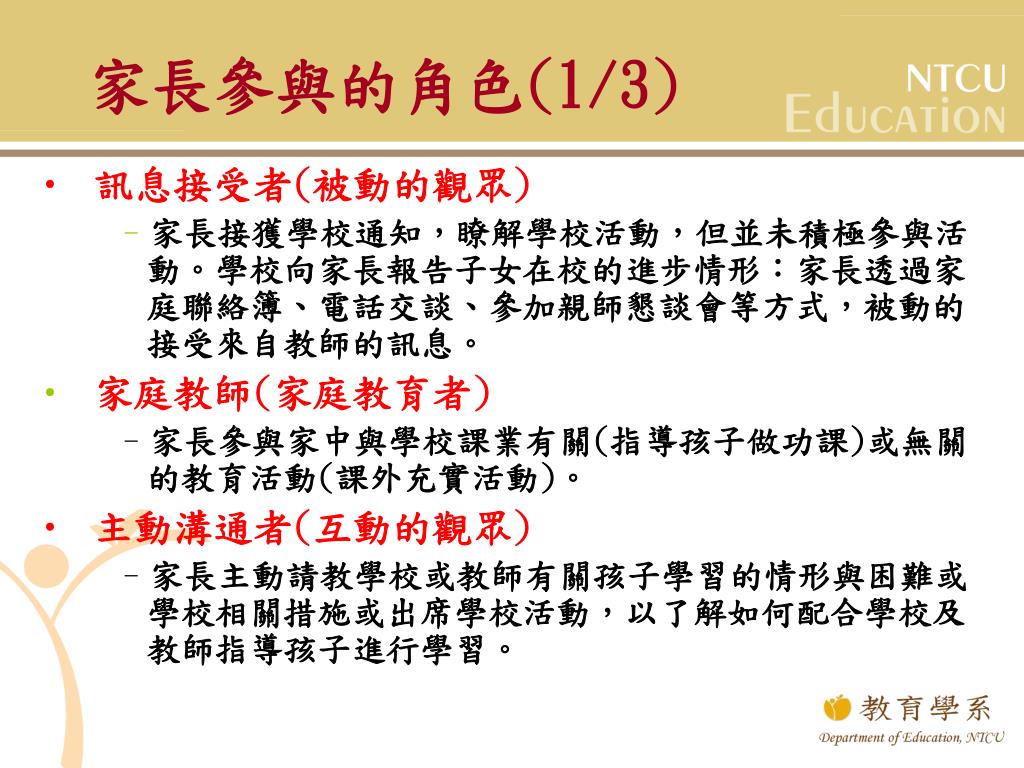 家長參與的角色(1/3)

NTCU
EDUCATION

• 訊息接受者(被動的觀眾)
– 家長接獲學校通知，瞭解學校活動，但並未積極參與活動。學校向家長報告子女在校的進步情形：家長透過家庭聯絡簿、電話交談、參加親師懇談會等方式，被動的接受來自教師的訊息。

• 家庭教師(家庭教育者)
– 家長參與家中與學校課業有關(指導孩子做功課)或無關的教育活動(課外充實活動)。

• 主動溝通者(互動的觀眾)
– 家長主動請教學校或教師有關孩子學習的情形與困難或學校相關措施或出席學校活動，以了解如何配合學校及教師指導孩子進行學習。

教育學系
Department of Education, NTCU